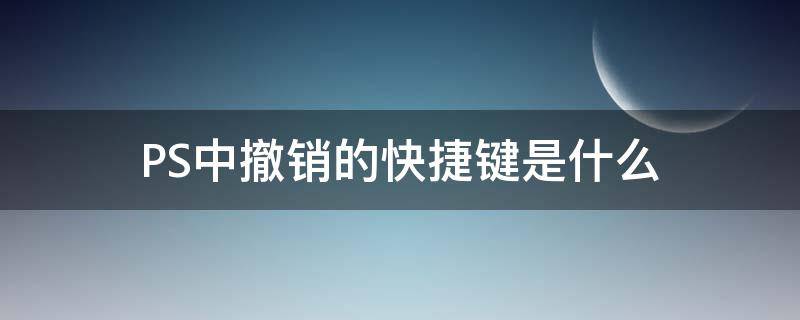 PS中撤销的快捷键是什么